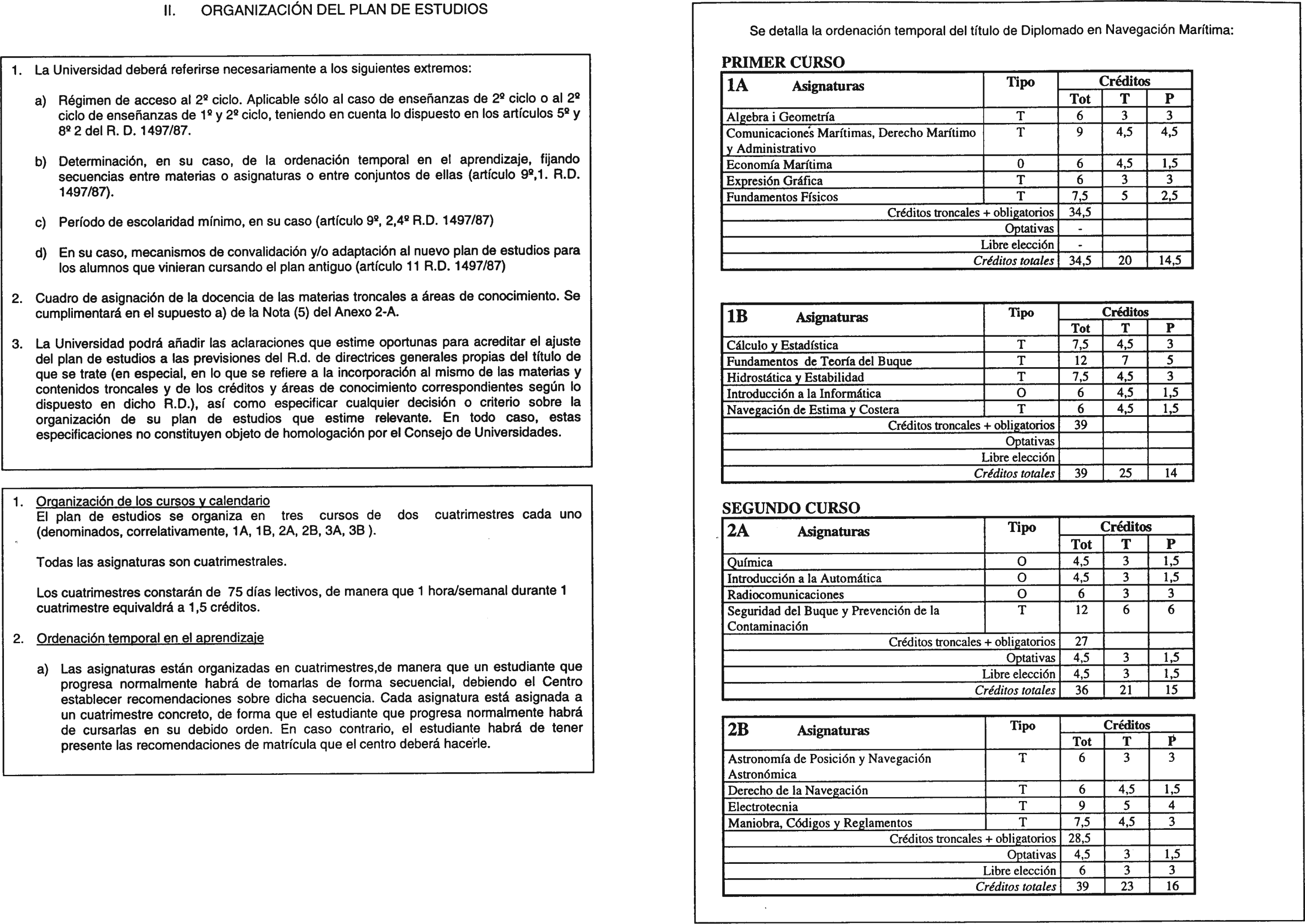 II. ORGANIZACIÓN DEL PLAN DE ESTUDIOS

1. La Universidad deberá referirse necesariamente a los siguientes extremos:

a) Régimen de acceso al 2º ciclo. Aplicable sólo al caso de enseñanzas de 2º ciclo o al 2º ciclo de enseñanzas de 1º y 2º ciclo, teniendo en cuenta lo dispuesto en los artículos 5º y 8º 2 del R. D. 1497/87.

b) Determinación, en su caso, de la ordenación temporal en el aprendizaje, fijando secuencias entre materias o asignaturas o entre conjuntos de ellas (artículo 9º,1. R.D. 1497/87).

c) Período de escolaridad mínimo, en su caso (artículo 9º, 2,4º R.D. 1497/87)

d) En su caso, mecanismos de convalidación y/o adaptación al nuevo plan de estudios para los alumnos que vinieran cursando el plan antiguo (artículo 11 R.D. 1497/87)

2. Cuadro de asignación de la docencia de las materias troncales a áreas de conocimiento. Se cumplimentará en el supuesto a) de la Nota (5) del Anexo 2-A.

3. La Universidad podrá añadir las aclaraciones que estime oportunas para acreditar el ajuste del plan de estudios a las previsiones del R.d. de directrices generales propias del título de que se trate (en especial, en lo que se refiere a la incorporación al mismo de las materias y contenidos troncales y de los créditos y áreas de conocimiento correspondientes según lo dispuesto en dicho R.D.), así como especificar cualquier decisión o criterio sobre la organización de su plan de estudios que estime relevante. En todo caso, estas especificaciones no constituyen objeto de homologación por el Consejo de Universidades.

1. Organización de los cursos y calendario
El plan de estudios se organiza en tres cursos de dos cuatrimestres cada uno (denominados, correlativamente, 1A, 1B, 2A, 2B, 3A, 3B ).

Todas las asignaturas son cuatrimestrales.

Los cuatrimestres constarán de 75 días lectivos, de manera que 1 hora/semanal durante 1 cuatrimestre equivaldrá a 1,5 créditos.

2. Ordenación temporal en el aprendizaje

a) Las asignaturas están organizadas en cuatrimestres,de manera que un estudiante que progresa normalmente habrá de tomarlas de forma secuencial, debiendo el Centro establecer recomendaciones sobre dicha secuencia. Cada asignatura está asignada a un cuatrimestre concreto, de forma que el estudiante que progresa normalmente habrá de cursarlas en su debido orden. En caso contrario, el estudiante habrá de tener presente las recomendaciones de matrícula que el centro deberá hacerle.

Se detalla la ordenación temporal del título de Diplomado en Navegación Marítima:

PRIMER CURSO

| 1A Asignaturas | Tipo | Créditos Tot | T | P |
|---|---|---|---|---|
| Algebra i Geometría | T | 6 | 3 | 3 |
| Comunicaciones Marítimas, Derecho Marítimo y Administrativo | T | 9 | 4,5 | 4,5 |
| Economía Marítima | 0 | 6 | 4,5 | 1,5 |
| Expresión Gráfica | T | 6 | 3 | 3 |
| Fundamentos Físicos | T | 7,5 | 5 | 2,5 |
| Créditos troncales + obligatorios | | 34,5 | | |
| Optativas | | - | | |
| Libre elección | | - | | |
| Créditos totales | | 34,5 | 20 | 14,5 |

| 1B Asignaturas | Tipo | Créditos Tot | T | P |
|---|---|---|---|---|
| Cálculo y Estadística | T | 7,5 | 4,5 | 3 |
| Fundamentos de Teoría del Buque | T | 12 | 7 | 5 |
| Hidrostática y Estabilidad | T | 7,5 | 4,5 | 3 |
| Introducción a la Informática | O | 6 | 4,5 | 1,5 |
| Navegación de Estima y Costera | T | 6 | 4,5 | 1,5 |
| Créditos troncales + obligatorios | | 39 | | |
| Optativas | | | | |
| Libre elección | | | | |
| Créditos totales | | 39 | 25 | 14 |

SEGUNDO CURSO

| 2A Asignaturas | Tipo | Créditos Tot | T | P |
|---|---|---|---|---|
| Química | O | 4,5 | 3 | 1,5 |
| Introducción a la Automática | O | 4,5 | 3 | 1,5 |
| Radiocomunicaciones | O | 6 | 3 | 3 |
| Seguridad del Buque y Prevención de la Contaminación | T | 12 | 6 | 6 |
| Créditos troncales + obligatorios | | 27 | | |
| Optativas | | 4,5 | 3 | 1,5 |
| Libre elección | | 4,5 | 3 | 1,5 |
| Créditos totales | | 36 | 21 | 15 |

| 2B Asignaturas | Tipo | Créditos Tot | T | P |
|---|---|---|---|---|
| Astronomía de Posición y Navegación Astronómica | T | 6 | 3 | 3 |
| Derecho de la Navegación | T | 6 | 4,5 | 1,5 |
| Electrotecnia | T | 9 | 5 | 4 |
| Maniobra, Códigos y Reglamentos | T | 7,5 | 4,5 | 3 |
| Créditos troncales + obligatorios | | 28,5 | | |
| Optativas | | 4,5 | 3 | 1,5 |
| Libre elección | | 6 | 3 | 3 |
| Créditos totales | | 39 | 23 | 16 |